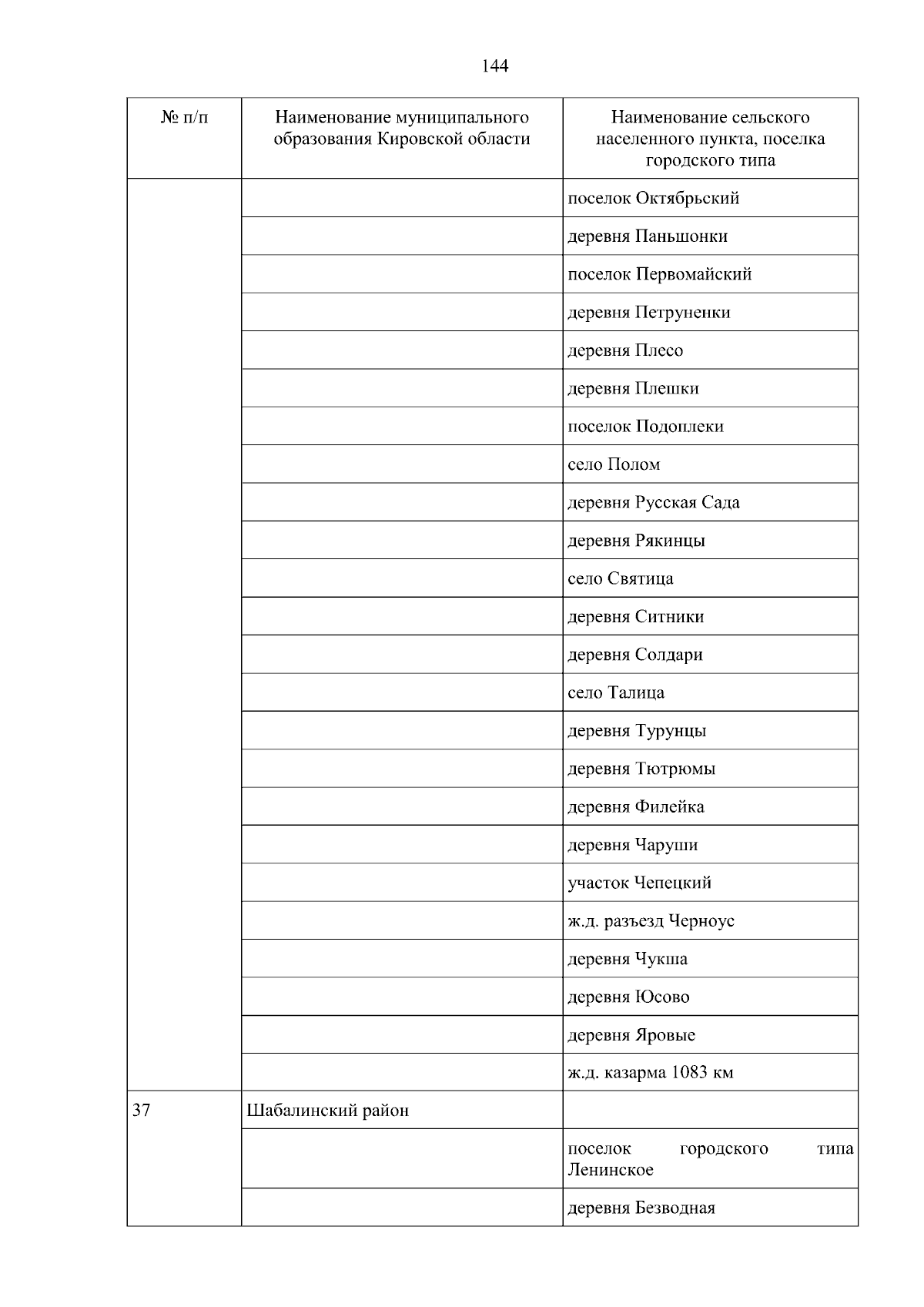 144

| № п/п | Наименование муниципального образования Кировской области | Наименование сельского населенного пункта, поселка городского типа |
|---|---|---|
| | | поселок Октябрьский |
| | | деревня Паньшонки |
| | | поселок Первомайский |
| | | деревня Петруненки |
| | | деревня Плесо |
| | | деревня Плешки |
| | | поселок Подоплеки |
| | | село Полом |
| | | деревня Русская Сада |
| | | деревня Рякинцы |
| | | село Святица |
| | | деревня Ситники |
| | | деревня Солдари |
| | | село Талица |
| | | деревня Турунцы |
| | | деревня Тютрюмы |
| | | деревня Филейка |
| | | деревня Чаруши |
| | | участок Чепецкий |
| | | ж.д. разъезд Черноус |
| | | деревня Чукша |
| | | деревня Юсово |
| | | деревня Яровые |
| | | ж.д. казарма 1083 км |
| 37 | Шабалинский район | |
| | | поселок городского типа Ленинское |
| | | деревня Безводная |